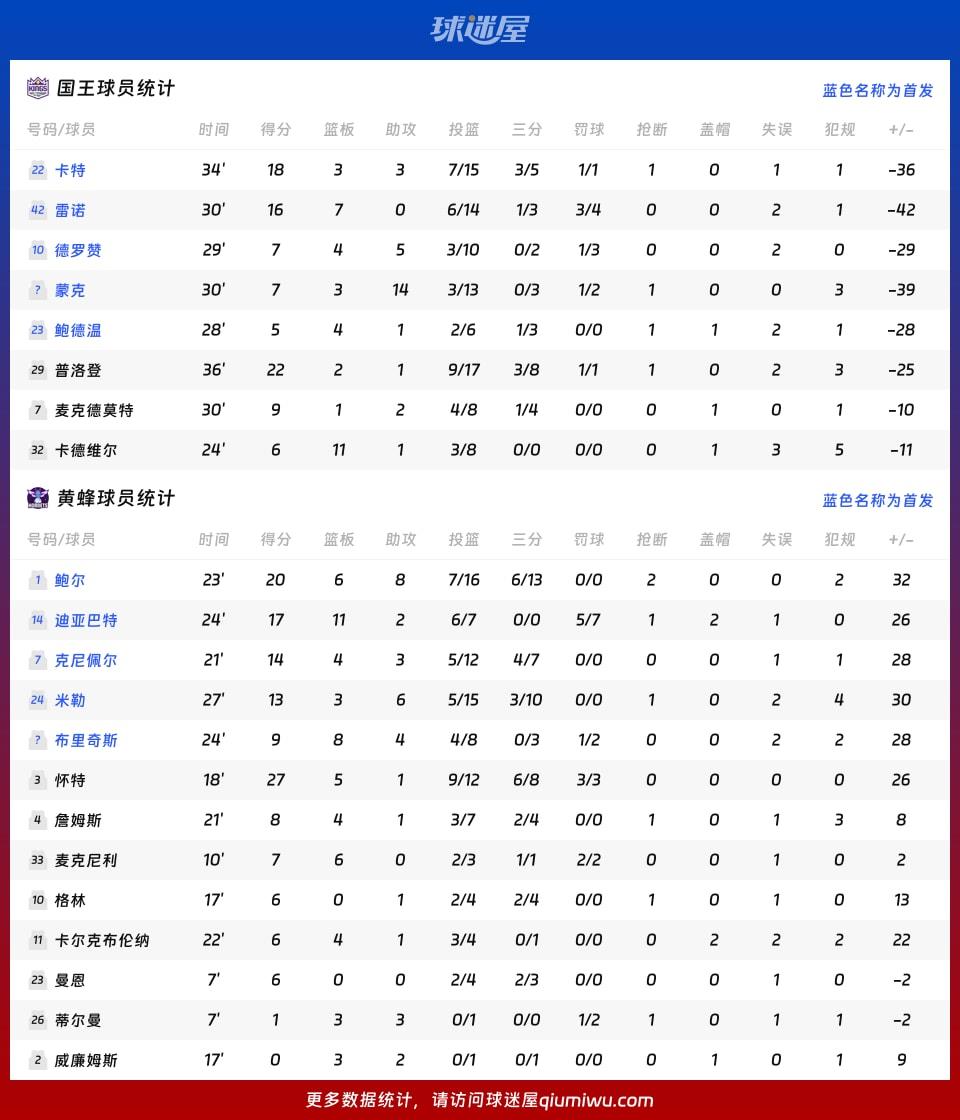 球迷屋

国王球员统计
蓝色名称为首发

| 号码/球员 | 时间 | 得分 | 篮板 | 助攻 | 投篮 | 三分 | 罚球 | 抢断 | 盖帽 | 失误 | 犯规 | +/- |
|---|---|---|---|---|---|---|---|---|---|---|---|---|
| 22 卡特 | 34' | 18 | 3 | 3 | 7/15 | 3/5 | 1/1 | 1 | 0 | 1 | 1 | -36 |
| 42 雷诺 | 30' | 16 | 7 | 0 | 6/14 | 1/3 | 3/4 | 0 | 0 | 2 | 1 | -42 |
| 10 德罗赞 | 29' | 7 | 4 | 5 | 3/10 | 0/2 | 1/3 | 0 | 0 | 2 | 0 | -29 |
| ? 蒙克 | 30' | 7 | 3 | 14 | 3/13 | 0/3 | 1/2 | 1 | 0 | 0 | 3 | -39 |
| 23 鲍德温 | 28' | 5 | 4 | 1 | 2/6 | 1/3 | 0/0 | 1 | 1 | 2 | 1 | -28 |
| 29 普洛登 | 36' | 22 | 2 | 1 | 9/17 | 3/8 | 1/1 | 1 | 0 | 2 | 3 | -25 |
| 7 麦克德莫特 | 30' | 9 | 1 | 2 | 4/8 | 1/4 | 0/0 | 0 | 1 | 0 | 1 | -10 |
| 32 卡德维尔 | 24' | 6 | 11 | 1 | 3/8 | 0/0 | 0/0 | 0 | 1 | 3 | 5 | -11 |

黄蜂球员统计
蓝色名称为首发

| 号码/球员 | 时间 | 得分 | 篮板 | 助攻 | 投篮 | 三分 | 罚球 | 抢断 | 盖帽 | 失误 | 犯规 | +/- |
|---|---|---|---|---|---|---|---|---|---|---|---|---|
| 1 鲍尔 | 23' | 20 | 6 | 8 | 7/16 | 6/13 | 0/0 | 2 | 0 | 0 | 2 | 32 |
| 14 迪亚巴特 | 24' | 17 | 11 | 2 | 6/7 | 0/0 | 5/7 | 1 | 2 | 1 | 0 | 26 |
| 7 克尼佩尔 | 21' | 14 | 4 | 3 | 5/12 | 4/7 | 0/0 | 0 | 0 | 1 | 1 | 28 |
| 24 米勒 | 27' | 13 | 3 | 6 | 5/15 | 3/10 | 0/0 | 1 | 0 | 2 | 4 | 30 |
| ? 布里奇斯 | 24' | 9 | 8 | 4 | 4/8 | 0/3 | 1/2 | 0 | 0 | 2 | 2 | 28 |
| 3 怀特 | 18' | 27 | 5 | 1 | 9/12 | 6/8 | 3/3 | 0 | 0 | 0 | 0 | 26 |
| 4 詹姆斯 | 21' | 8 | 4 | 1 | 3/7 | 2/4 | 0/0 | 1 | 0 | 1 | 3 | 8 |
| 33 麦克尼利 | 10' | 7 | 6 | 0 | 2/3 | 1/1 | 2/2 | 0 | 0 | 1 | 0 | 2 |
| 10 格林 | 17' | 6 | 0 | 1 | 2/4 | 2/4 | 0/0 | 1 | 0 | 1 | 0 | 13 |
| 11 卡尔克布伦纳 | 22' | 6 | 4 | 1 | 3/4 | 0/1 | 0/0 | 0 | 2 | 2 | 2 | 22 |
| 23 曼恩 | 7' | 6 | 0 | 0 | 2/4 | 2/3 | 0/0 | 0 | 0 | 1 | 0 | -2 |
| 26 蒂尔曼 | 7' | 1 | 3 | 3 | 0/1 | 0/0 | 1/2 | 1 | 0 | 1 | 1 | -2 |
| 2 威廉姆斯 | 17' | 0 | 3 | 2 | 0/1 | 0/1 | 0/0 | 0 | 1 | 0 | 1 | 9 |

更多数据统计，请访问球迷屋qiumiwu.com